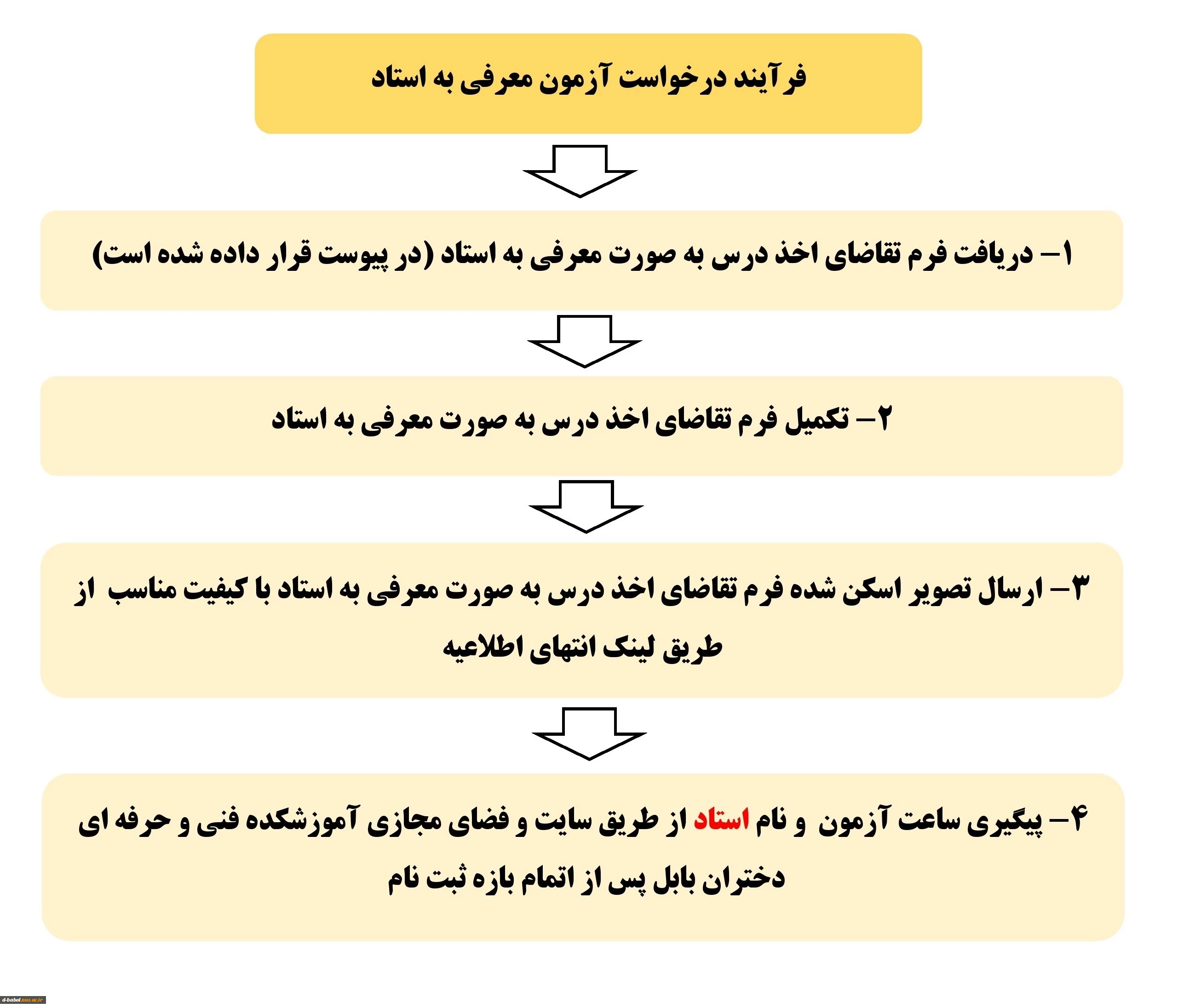 فرآیند درخواست آزمون معرفی به استاد

۱– دریافت فرم تقاضای اخذ درس به صورت معرفی به استاد (در پیوست قرار داده شده است)

۲– تکمیل فرم تقاضای اخذ درس به صورت معرفی به استاد

۳– ارسال تصویر اسکن شده فرم تقاضای اخذ درس به صورت معرفی به استاد با کیفیت مناسب از طریق لینک انتهای اطلاعیه

۴– پیگیری ساعت آزمون و نام استاد از طریق سایت و فضای مجازی آموزشکده فنی و حرفه ای دختران بابل پس از اتمام بازه ثبت نام

d-babol.nus.ac.ir